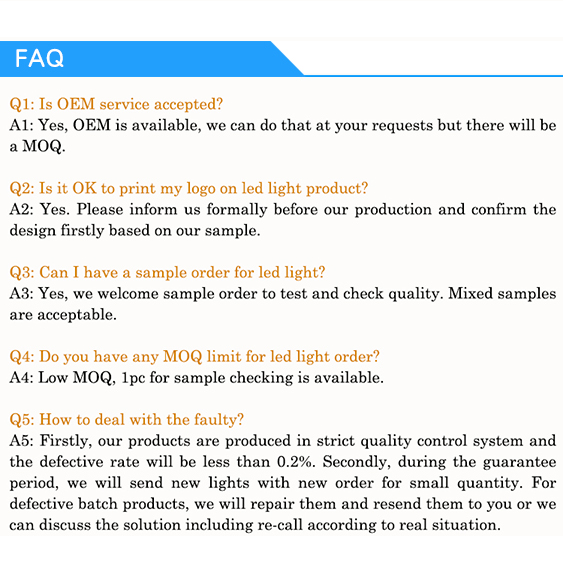 FAQ

Q1: Is OEM service accepted?
A1: Yes, OEM is available, we can do that at your requests but there will be a MOQ.

Q2: Is it OK to print my logo on led light product?
A2: Yes. Please inform us formally before our production and confirm the design firstly based on our sample.

Q3: Can I have a sample order for led light?
A3: Yes, we welcome sample order to test and check quality. Mixed samples are acceptable.

Q4: Do you have any MOQ limit for led light order?
A4: Low MOQ, 1pc for sample checking is available.

Q5: How to deal with the faulty?
A5: Firstly, our products are produced in strict quality control system and the defective rate will be less than 0.2%. Secondly, during the guarantee period, we will send new lights with new order for small quantity. For defective batch products, we will repair them and resend them to you or we can discuss the solution including re-call according to real situation.